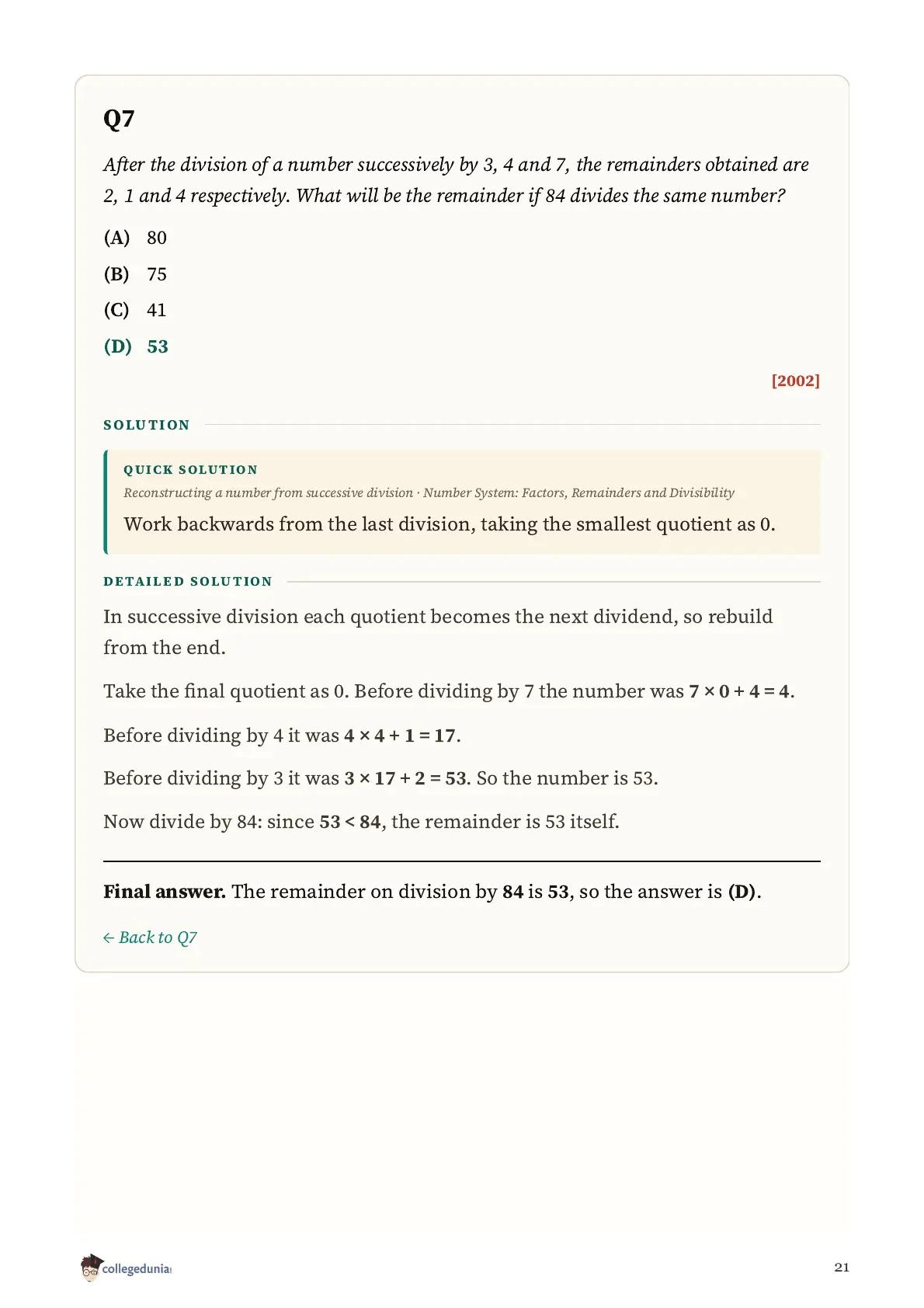 Q7

After the division of a number successively by 3, 4 and 7, the remainders obtained are 2, 1 and 4 respectively. What will be the remainder if 84 divides the same number?

(A) 80

(B) 75

(C) 41

(D) 53

[2002]

SOLUTION

QUICK SOLUTION

Reconstructing a number from successive division · Number System: Factors, Remainders and Divisibility

Work backwards from the last division, taking the smallest quotient as 0.

DETAILED SOLUTION

In successive division each quotient becomes the next dividend, so rebuild from the end.

Take the final quotient as 0. Before dividing by 7 the number was $7 \times 0 + 4 = 4$.

Before dividing by 4 it was $4 \times 4 + 1 = 17$.

Before dividing by 3 it was $3 \times 17 + 2 = 53$. So the number is 53.

Now divide by 84: since $53 < 84$, the remainder is 53 itself.

Final answer. The remainder on division by 84 is 53, so the answer is (D).

← Back to Q7

collegedunia

21